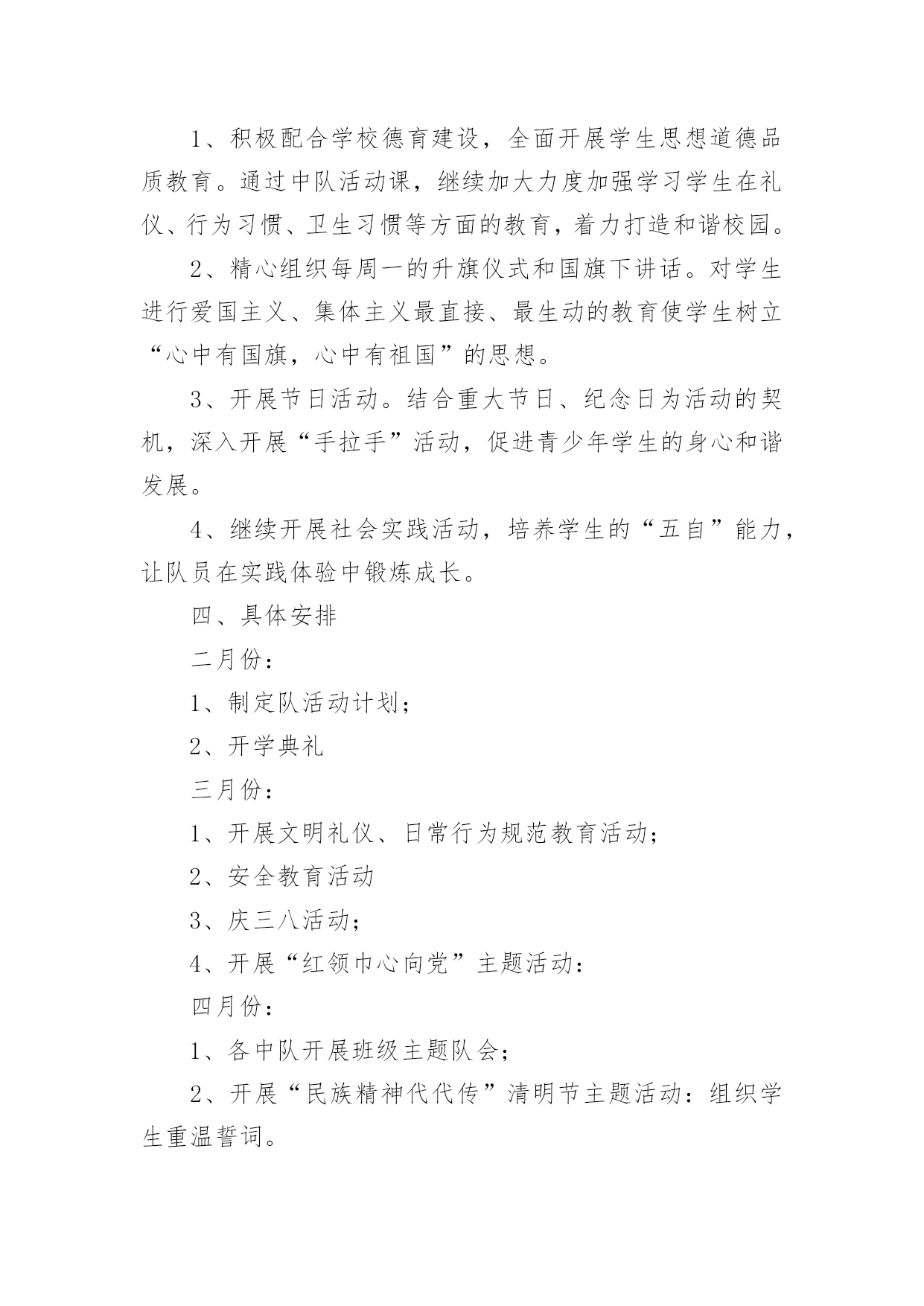 1、积极配合学校德育建设，全面开展学生思想道德品质教育。通过中队活动课，继续加大力度加强学习学生在礼仪、行为习惯、卫生习惯等方面的教育，着力打造和谐校园。

2、精心组织每周一的升旗仪式和国旗下讲话。对学生进行爱国主义、集体主义最直接、最生动的教育使学生树立“心中有国旗，心中有祖国”的思想。

3、开展节日活动。结合重大节日、纪念日为活动的契机，深入开展“手拉手”活动，促进青少年学生的身心和谐发展。

4、继续开展社会实践活动，培养学生的“五自”能力，让队员在实践体验中锻炼成长。

四、具体安排

二月份：

1、制定队活动计划；

2、开学典礼

三月份：

1、开展文明礼仪、日常行为规范教育活动；

2、安全教育活动

3、庆三八活动；

4、开展“红领巾心向党”主题活动：

四月份：

1、各中队开展班级主题队会；

2、开展“民族精神代代传”清明节主题活动：组织学生重温誓词。